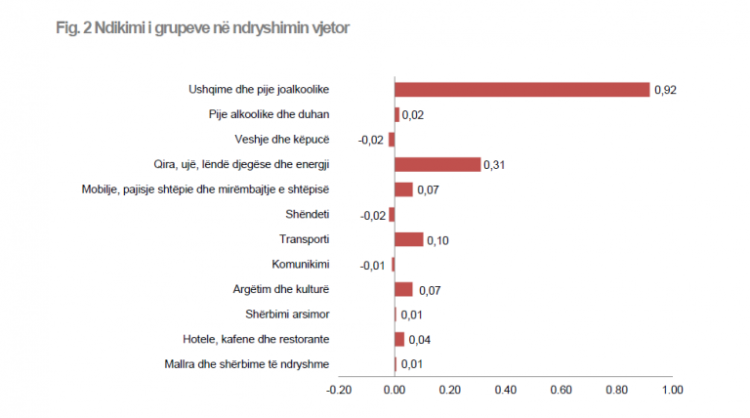 Fig. 2 Ndikimi i grupeve në ndryshimin vjetor

Ushqime dhe pije joalkoolike 0,92
Pije alkoolike dhe duhan 0,02
Veshje dhe këpucë -0,02
Qira, ujë, lëndë djegëse dhe energji 0,31
Mobilje, pajisje shtëpie dhe mirëmbajtje e shtëpisë 0,07
Shëndeti -0,02
Transporti 0,10
Komunikimi -0,01
Argëtim dhe kulturë 0,07
Shërbimi arsimor 0,01
Hotele, kafene dhe restorante 0,04
Mallra dhe shërbime të ndryshme 0,01

-0.20 0.00 0.20 0.40 0.60 0.80 1.00